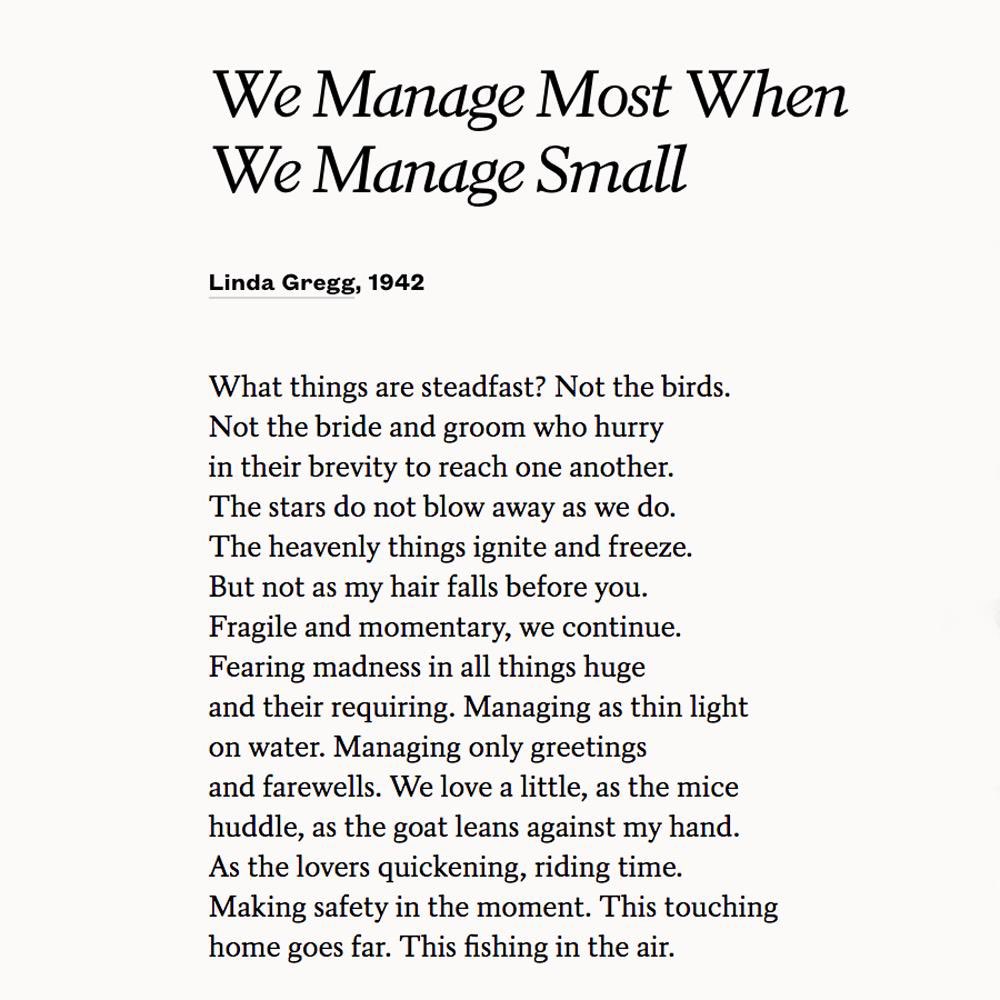 We Manage Most When We Manage Small

Linda Gregg, 1942

What things are steadfast? Not the birds.
Not the bride and groom who hurry
in their brevity to reach one another.
The stars do not blow away as we do.
The heavenly things ignite and freeze.
But not as my hair falls before you.
Fragile and momentary, we continue.
Fearing madness in all things huge
and their requiring. Managing as thin light
on water. Managing only greetings
and farewells. We love a little, as the mice
huddle, as the goat leans against my hand.
As the lovers quickening, riding time.
Making safety in the moment. This touching
home goes far. This fishing in the air.